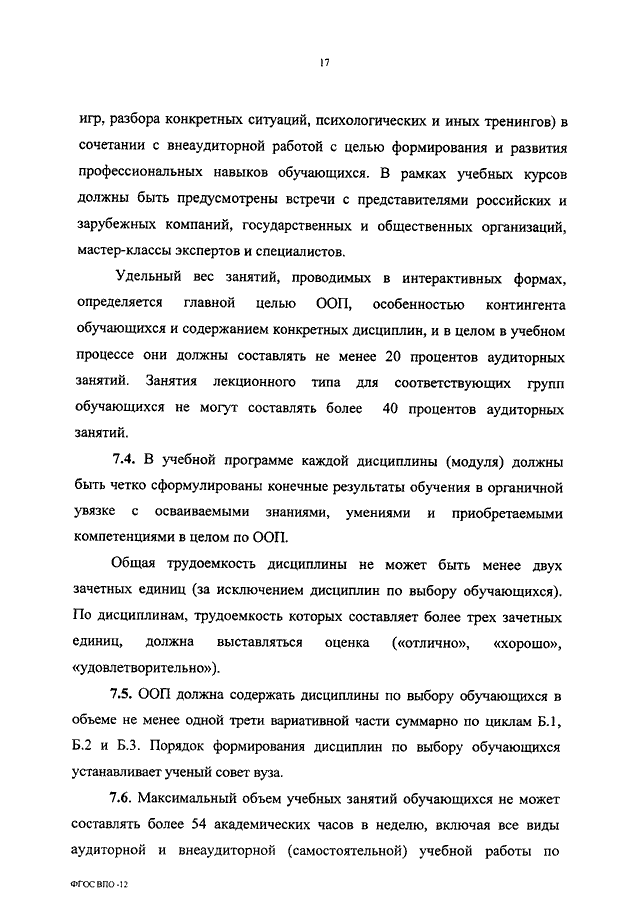 17

игр, разбора конкретных ситуаций, психологических и иных тренингов) в сочетании с внеаудиторной работой с целью формирования и развития профессиональных навыков обучающихся. В рамках учебных курсов должны быть предусмотрены встречи с представителями российских и зарубежных компаний, государственных и общественных организаций, мастер-классы экспертов и специалистов.

Удельный вес занятий, проводимых в интерактивных формах, определяется главной целью ООП, особенностью контингента обучающихся и содержанием конкретных дисциплин, и в целом в учебном процессе они должны составлять не менее 20 процентов аудиторных занятий. Занятия лекционного типа для соответствующих групп обучающихся не могут составлять более 40 процентов аудиторных занятий.

7.4. В учебной программе каждой дисциплины (модуля) должны быть четко сформулированы конечные результаты обучения в органичной увязке с осваиваемыми знаниями, умениями и приобретаемыми компетенциями в целом по ООП.

Общая трудоемкость дисциплины не может быть менее двух зачетных единиц (за исключением дисциплин по выбору обучающихся). По дисциплинам, трудоемкость которых составляет более трех зачетных единиц, должна выставляться оценка («отлично», «хорошо», «удовлетворительно»).

7.5. ООП должна содержать дисциплины по выбору обучающихся в объеме не менее одной трети вариативной части суммарно по циклам Б.1, Б.2 и Б.3. Порядок формирования дисциплин по выбору обучающихся устанавливает ученый совет вуза.

7.6. Максимальный объем учебных занятий обучающихся не может составлять более 54 академических часов в неделю, включая все виды аудиторной и внеаудиторной (самостоятельной) учебной работы по

ФГОС ВПО -12